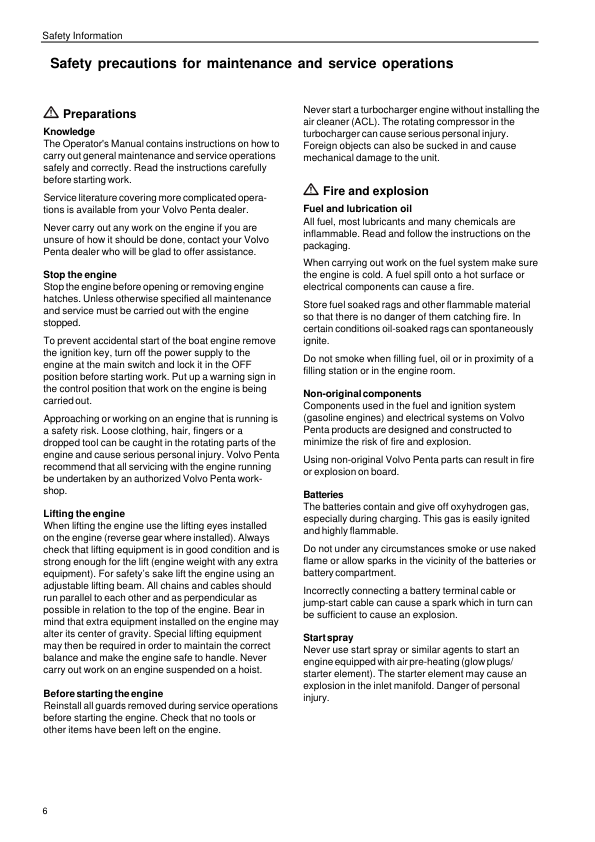 Safety Information

Safety precautions for maintenance and service operations

Preparations

Knowledge
The Operator's Manual contains instructions on how to carry out general maintenance and service operations safely and correctly. Read the instructions carefully before starting work.

Service literature covering more complicated operations is available from your Volvo Penta dealer.

Never carry out any work on the engine if you are unsure of how it should be done, contact your Volvo Penta dealer who will be glad to offer assistance.

Stop the engine
Stop the engine before opening or removing engine hatches. Unless otherwise specified all maintenance and service must be carried out with the engine stopped.

To prevent accidental start of the boat engine remove the ignition key, turn off the power supply to the engine at the main switch and lock it in the OFF position before starting work. Put up a warning sign in the control position that work on the engine is being carried out.

Approaching or working on an engine that is running is a safety risk. Loose clothing, hair, fingers or a dropped tool can be caught in the rotating parts of the engine and cause serious personal injury. Volvo Penta recommend that all servicing with the engine running be undertaken by an authorized Volvo Penta workshop.

Lifting the engine
When lifting the engine use the lifting eyes installed on the engine (reverse gear where installed). Always check that lifting equipment is in good condition and is strong enough for the lift (engine weight with any extra equipment). For safety's sake lift the engine using an adjustable lifting beam. All chains and cables should run parallel to each other and as perpendicular as possible in relation to the top of the engine. Bear in mind that extra equipment installed on the engine may alter its center of gravity. Special lifting equipment may then be required in order to maintain the correct balance and make the engine safe to handle. Never carry out work on an engine suspended on a hoist.

Before starting the engine
Reinstall all guards removed during service operations before starting the engine. Check that no tools or other items have been left on the engine.

Never start a turbocharger engine without installing the air cleaner (ACL). The rotating compressor in the turbocharger can cause serious personal injury. Foreign objects can also be sucked in and cause mechanical damage to the unit.

Fire and explosion

Fuel and lubrication oil
All fuel, most lubricants and many chemicals are inflammable. Read and follow the instructions on the packaging.

When carrying out work on the fuel system make sure the engine is cold. A fuel spill onto a hot surface or electrical components can cause a fire.

Store fuel soaked rags and other flammable material so that there is no danger of them catching fire. In certain conditions oil-soaked rags can spontaneously ignite.

Do not smoke when filling fuel, oil or in proximity of a filling station or in the engine room.

Non-original components
Components used in the fuel and ignition system (gasoline engines) and electrical systems on Volvo Penta products are designed and constructed to minimize the risk of fire and explosion.

Using non-original Volvo Penta parts can result in fire or explosion on board.

Batteries
The batteries contain and give off oxyhydrogen gas, especially during charging. This gas is easily ignited and highly flammable.

Do not under any circumstances smoke or use naked flame or allow sparks in the vicinity of the batteries or battery compartment.

Incorrectly connecting a battery terminal cable or jump-start cable can cause a spark which in turn can be sufficient to cause an explosion.

Start spray
Never use start spray or similar agents to start an engine equipped with air pre-heating (glow plugs/ starter element). The starter element may cause an explosion in the inlet manifold. Danger of personal injury.

6